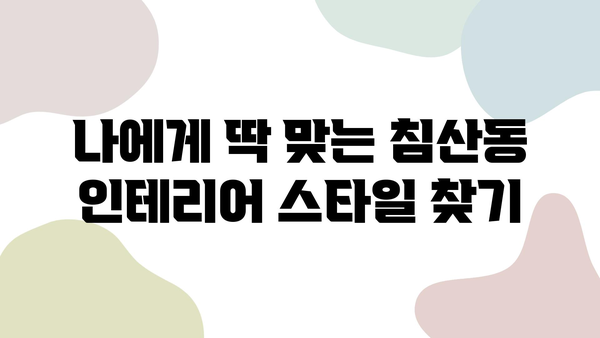 나에게 딱 맞는 침산동 인테리어 스타일 찾기